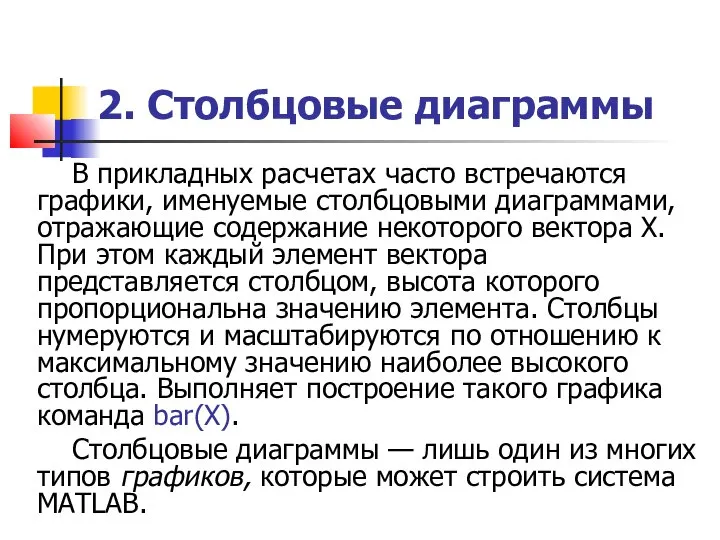 2. Столбцовые диаграммы

В прикладных расчетах часто встречаются графики, именуемые столбцовыми диаграммами, отражающие содержание некоторого вектора X. При этом каждый элемент вектора представляется столбцом, высота которого пропорциональна значению элемента. Столбцы нумеруются и масштабируются по отношению к максимальному значению наиболее высокого столбца. Выполняет построение такого графика команда bar(X).

Столбцовые диаграммы — лишь один из многих типов графиков, которые может строить система MATLAB.